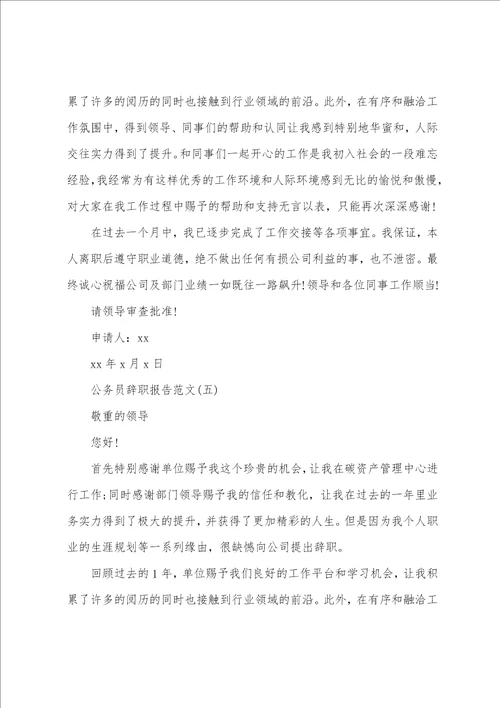 累了许多的阅历的同时也接触到行业领域的前沿。此外，在有序和融洽工作氛围中，得到领导、同事们的帮助和认同让我感到特别地华蜜和，人际交往实力得到了提升。和同事们一起开心的工作是我初入社会的一段难忘经验，我经常为有这样优秀的工作环境和人际环境感到无比的愉悦和傲慢，对大家在我工作过程中赐予的帮助和支持无言以表，只能再次深深感谢！

在过去一个月中，我已逐步完成了工作交接等各项事宜。我保证，本人离职后遵守职业道德，绝不做出任何有损公司利益的事，也不泄密。最终诚心祝福公司及部门业绩一如既往一路飙升！领导和各位同事工作顺当！

请领导审查批准！

申请人：xx

xx 年 x 月 x 日

公务员辞职报告范文(五)

敬重的领导

您好！

首先特别感谢单位赐予我这个珍贵的机会，让我在碳资产管理中心进行工作；同时感谢部门领导赐予我的信任和教化，让我在过去的一年里业务实力得到了极大的提升，并获得了更加精彩的人生。但是因为我个人职业的生涯规划等一系列缘由，很缺憾向公司提出辞职。

回顾过去的 1 年，单位赐予我们良好的工作平台和学习机会，让我积累了许多的阅历的同时也接触到行业领域的前沿。此外，在有序和融洽工